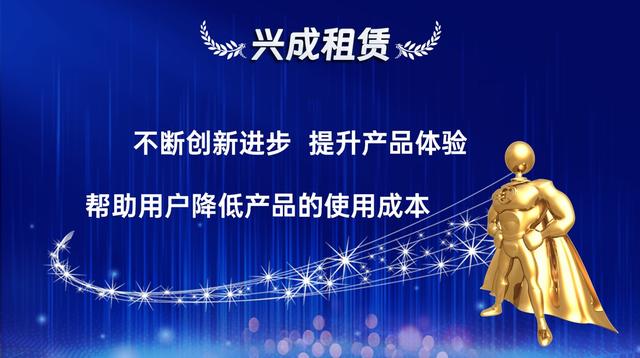 兴成租赁

不断创新进步　提升产品体验

帮助用户降低产品的使用成本